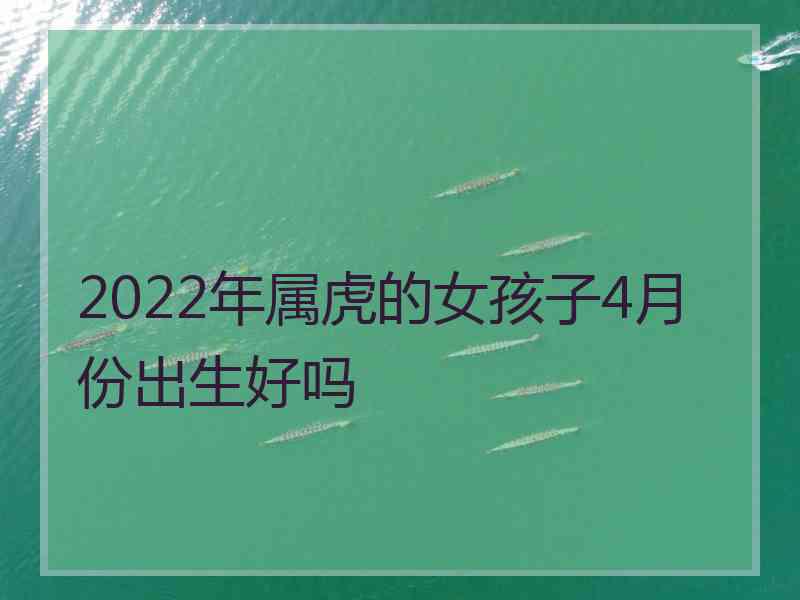 2022年属虎的女孩子4月份出生好吗